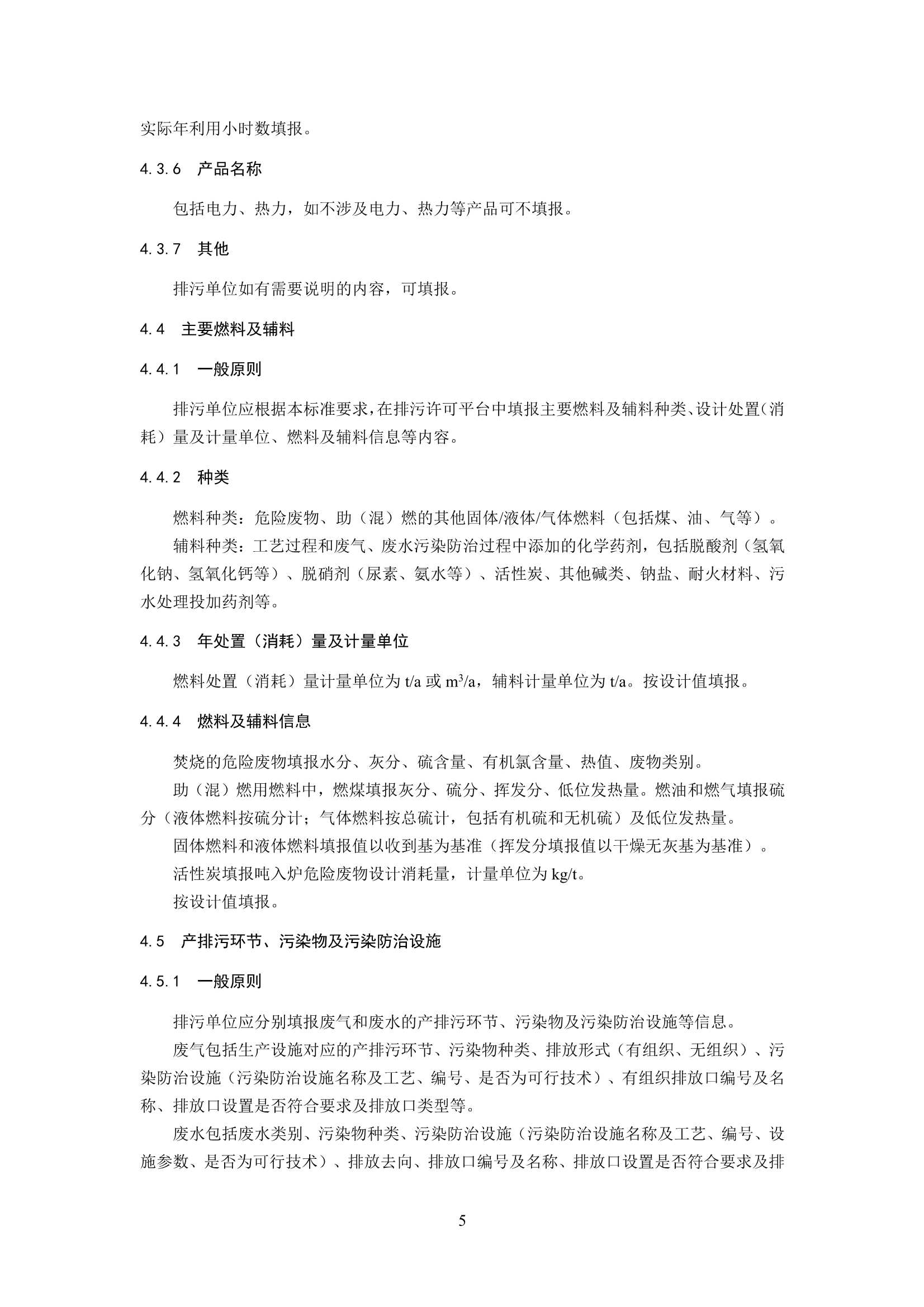 实际年利用小时数填报。

4.3.6 产品名称

包括电力、热力，如不涉及电力、热力等产品可不填报。

4.3.7 其他

排污单位如有需要说明的内容，可填报。

4.4 主要燃料及辅料

4.4.1 一般原则

排污单位应根据本标准要求，在排污许可平台中填报主要燃料及辅料种类、设计处置（消耗）量及计量单位、燃料及辅料信息等内容。

4.4.2 种类

燃料种类：危险废物、助（混）燃的其他固体/液体/气体燃料（包括煤、油、气等）。

辅料种类：工艺过程和废气、废水污染防治过程中添加的化学药剂，包括脱酸剂（氢氧化钠、氢氧化钙等）、脱硝剂（尿素、氨水等）、活性炭、其他碱类、钠盐、耐火材料、污水处理投加药剂等。

4.4.3 年处置（消耗）量及计量单位

燃料处置（消耗）量计量单位为 t/a 或 $m^3/a$，辅料计量单位为 t/a。按设计值填报。

4.4.4 燃料及辅料信息

焚烧的危险废物填报水分、灰分、硫含量、有机氯含量、热值、废物类别。

助（混）燃用燃料中，燃煤填报灰分、硫分、挥发分、低位发热量。燃油和燃气填报硫分（液体燃料按硫分计；气体燃料按总硫计，包括有机硫和无机硫）及低位发热量。

固体燃料和液体燃料填报值以收到基为基准（挥发分填报值以干燥无灰基为基准）。

活性炭填报吨入炉危险废物设计消耗量，计量单位为 kg/t。

按设计值填报。

4.5 产排污环节、污染物及污染防治设施

4.5.1 一般原则

排污单位应分别填报废气和废水的产排污环节、污染物及污染防治设施等信息。

废气包括生产设施对应的产排污环节、污染物种类、排放形式（有组织、无组织）、污染防治设施（污染防治设施名称及工艺、编号、是否为可行技术）、有组织排放口编号及名称、排放口设置是否符合要求及排放口类型等。

废水包括废水类别、污染物种类、污染防治设施（污染防治设施名称及工艺、编号、设施参数、是否为可行技术）、排放去向、排放口编号及名称、排放口设置是否符合要求及排

5